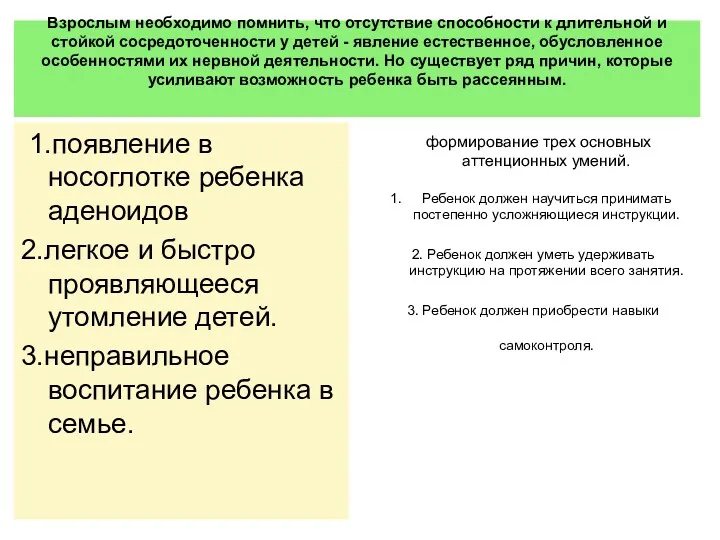 Взрослым необходимо помнить, что отсутствие способности к длительной и стойкой сосредоточенности у детей - явление естественное, обусловленное особенностями их нервной деятельности. Но существует ряд причин, которые усиливают возможность ребенка быть рассеянным.

1.появление в носоглотке ребенка аденоидов

2.легкое и быстро проявляющееся утомление детей.

3.неправильное воспитание ребенка в семье.

формирование трех основных аттенционных умений.

1. Ребенок должен научиться принимать постепенно усложняющиеся инструкции.

2. Ребенок должен уметь удерживать инструкцию на протяжении всего занятия.

3. Ребенок должен приобрести навыки

самоконтроля.